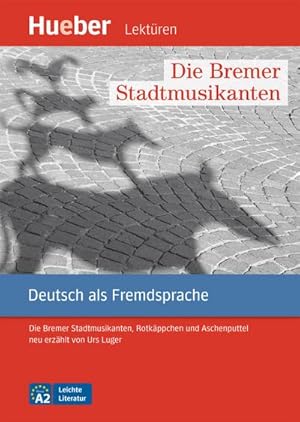 Hueber Lektüren

Die Bremer Stadtmusikanten

Deutsch als Fremdsprache

Die Bremer Stadtmusikanten, Rotkäppchen und Aschenputtel neu erzählt von Urs Luger

A2 Leichte Literatur